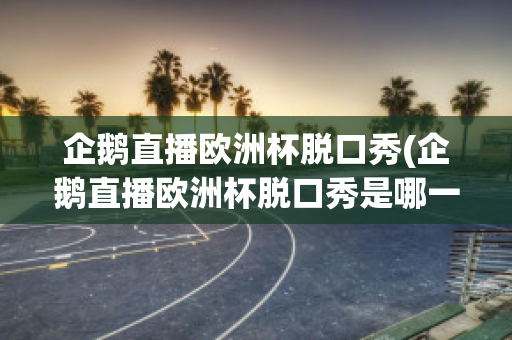 企鹅直播欧洲杯脱口秀(企鹅直播欧洲杯脱口秀是哪一